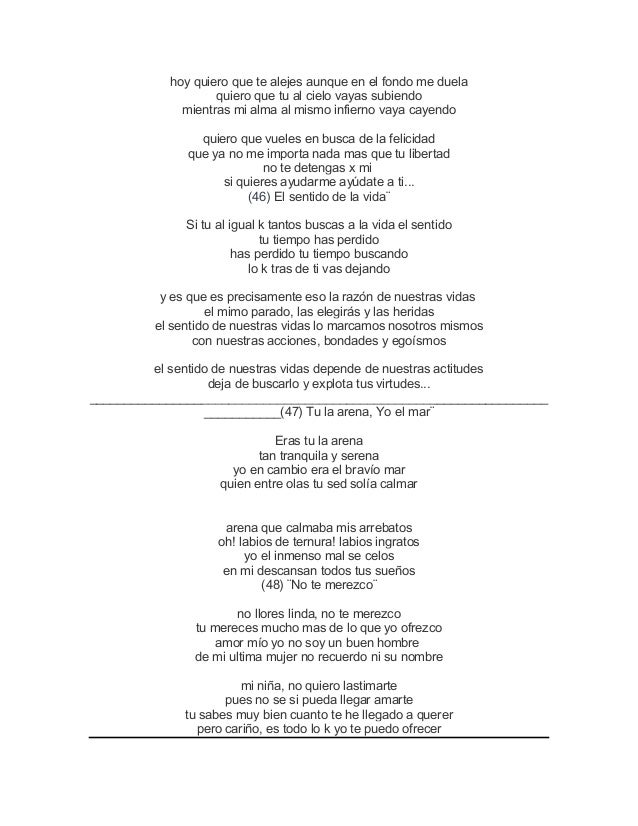 hoy quiero que te alejes aunque en el fondo me duela
quiero que tu al cielo vayas subiendo
mientras mi alma al mismo infierno vaya cayendo

quiero que vueles en busca de la felicidad
que ya no me importa nada mas que tu libertad
no te detengas x mi
si quieres ayudarme ayúdate a ti...
(46) El sentido de la vida¨

Si tu al igual k tantos buscas a la vida el sentido
tu tiempo has perdido
has perdido tu tiempo buscando
lo k tras de ti vas dejando

y es que es precisamente eso la razón de nuestras vidas
el mimo parado, las elegirás y las heridas
el sentido de nuestras vidas lo marcamos nosotros mismos
con nuestras acciones, bondades y egoísmos

el sentido de nuestras vidas depende de nuestras actitudes
deja de buscarlo y explota tus virtudes...

___________(47) Tu la arena, Yo el mar¨

Eras tu la arena
tan tranquila y serena
yo en cambio era el bravío mar
quien entre olas tu sed solía calmar

arena que calmaba mis arrebatos
oh! labios de ternura! labios ingratos
yo el inmenso mal se celos
en mi descansan todos tus sueños
(48) ¨No te merezco¨

no llores linda, no te merezco
tu mereces mucho mas de lo que yo ofrezco
amor mío yo no soy un buen hombre
de mi ultima mujer no recuerdo ni su nombre

mi niña, no quiero lastimarte
pues no se si pueda llegar amarte
tu sabes muy bien cuanto te he llegado a querer
pero cariño, es todo lo k yo te puedo ofrecer